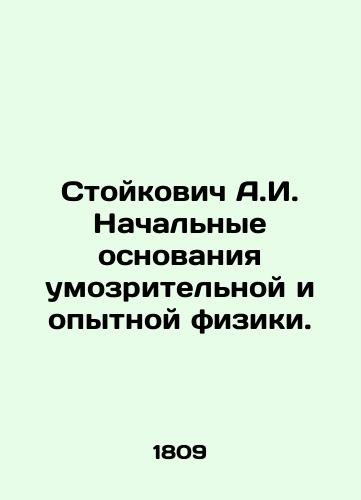 Стойкович А.И. Начальные основания умозрительной и опытной физики.

1809